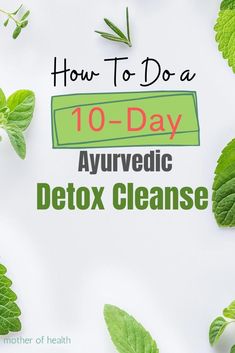 How To Do a

10-Day

Ayurvedic

Detox Cleanse

mother of health